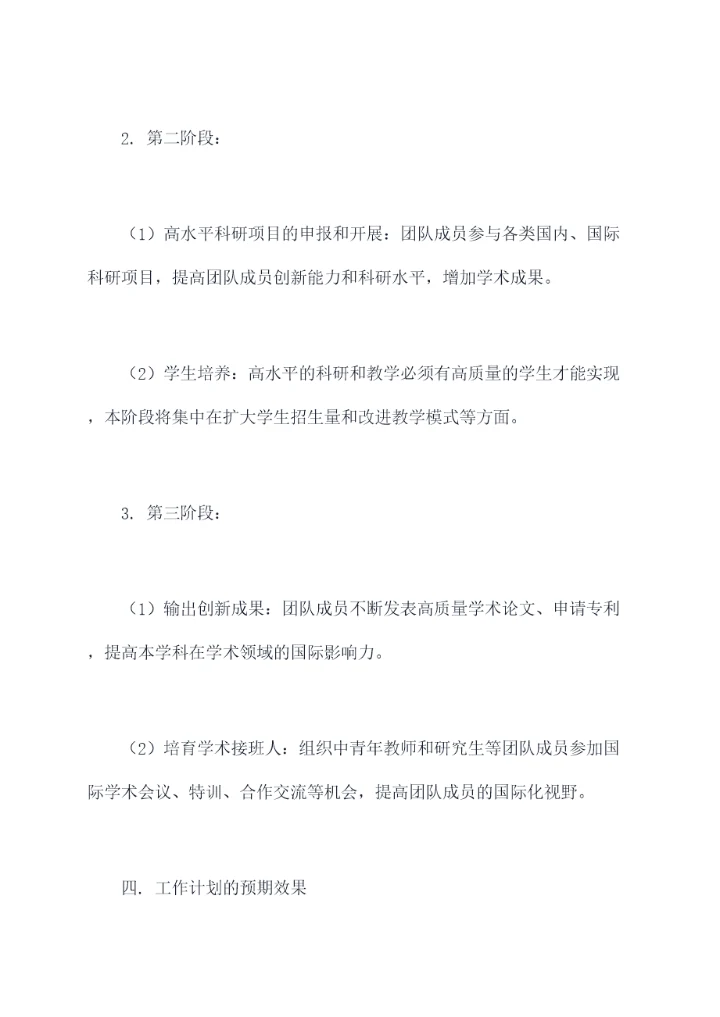 2. 第二阶段：

（1）高水平科研项目的申报和开展：团队成员参与各类国内、国际科研项目，提高团队成员创新能力和科研水平，增加学术成果。

（2）学生培养：高水平的科研和教学必须有高质量的学生才能实现，本阶段将集中在扩大学生招生量和改进教学模式等方面。

3. 第三阶段：

（1）输出创新成果：团队成员不断发表高质量学术论文、申请专利，提高本学科在学术领域的国际影响力。

（2）培育学术接班人：组织中青年教师和研究生等团队成员参加国际学术会议、特训、合作交流等机会，提高团队成员的国际化视野。

四. 工作计划的预期效果